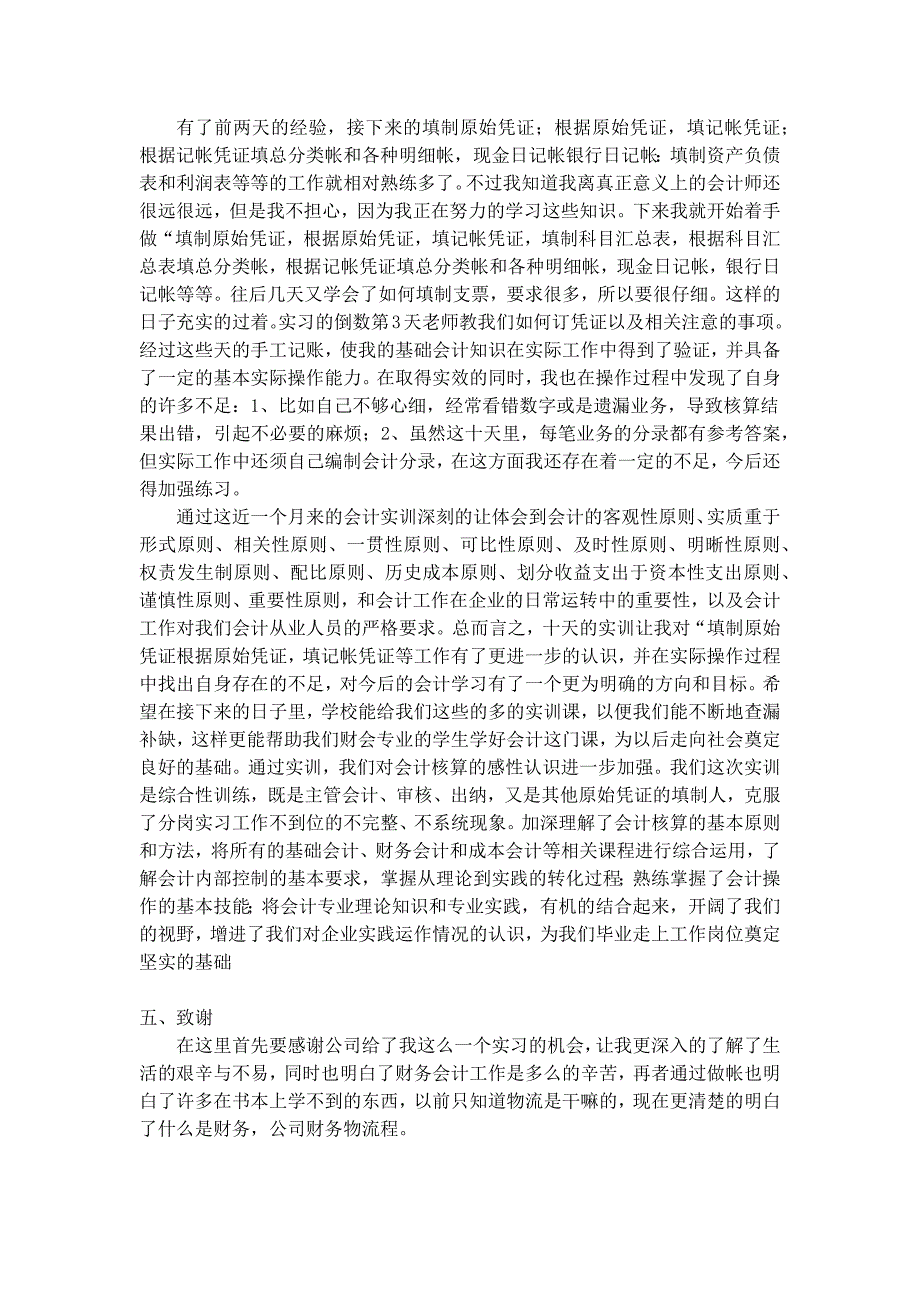 有了前两天的经验，接下来的填制原始凭证；根据原始凭证，填记帐凭证；根据记帐凭证填总分类帐和各种明细帐，现金日记帐银行日记帐；填制资产负债表和利润表等等的工作就相对熟练多了。不过我知道我离真正意义上的会计师还很远很远，但是我不担心，因为我正在努力的学习这些知识。下来我就开始着手做“填制原始凭证，根据原始凭证，填记帐凭证，填制科目汇总表，根据科目汇总表填总分类帐，根据记帐凭证填总分类帐和各种明细帐，现金日记帐，银行日记帐等等。往后几天又学会了如何填制支票，要求很多，所以要很仔细。这样的日子充实的过着。实习的倒数第3天老师教我们如何订凭证以及相关注意的事项。经过这些天的手工记账，使我的基础会计知识在实际工作中得到了验证，并具备了一定的基本实际操作能力。在取得实效的同时，我也在操作过程中发现了自身的许多不足：1、比如自己不够心细，经常看错数字或是遗漏业务，导致核算结果出错，引起不必要的麻烦；2、虽然这十天里，每笔业务的分录都有参考答案，但实际工作中还须自己编制会计分录，在这方面我还存在着一定的不足，今后还得加强练习。

通过这近一个月来的会计实训深刻的让体会到会计的客观性原则、实质重于形式原则、相关性原则、一贯性原则、可比性原则、及时性原则、明晰性原则、权责发生制原则、配比原则、历史成本原则、划分收益支出于资本性支出原则、谨慎性原则、重要性原则，和会计工作在企业的日常运转中的重要性，以及会计工作对我们会计从业人员的严格要求。总而言之，十天的实训让我对“填制原始凭证根据原始凭证，填记帐凭证等工作有了更进一步的认识，并在实际操作过程中找出自身存在的不足，对今后的会计学习有了一个更为明确的方向和目标。希望在接下来的日子里，学校能给我们这些的多的实训课，以便我们能不断地查漏补缺，这样更能帮助我们财会专业的学生学好会计这门课，为以后走向社会奠定良好的基础。通过实训，我们对会计核算的感性认识进一步加强。我们这次实训是综合性训练，既是主管会计、审核、出纳，又是其他原始凭证的填制人，克服了分岗实习工作不到位的不完整、不系统现象。加深理解了会计核算的基本原则和方法，将所有的基础会计、财务会计和成本会计等相关课程进行综合运用，了解会计内部控制的基本要求，掌握从理论到实践的转化过程；熟练掌握了会计操作的基本技能；将会计专业理论知识和专业实践，有机的结合起来，开阔了我们的视野，增进了我们对企业实践运作情况的认识，为我们毕业走上工作岗位奠定坚实的基础

五、致谢

在这里首先要感谢公司给了我这么一个实习的机会，让我更深入的了解了生活的艰辛与不易，同时也明白了财务会计工作是多么的辛苦，再者通过做帐也明白了许多在书本上学不到的东西，以前只知道物流是干嘛的，现在更清楚的明白了什么是财务，公司财务物流程。